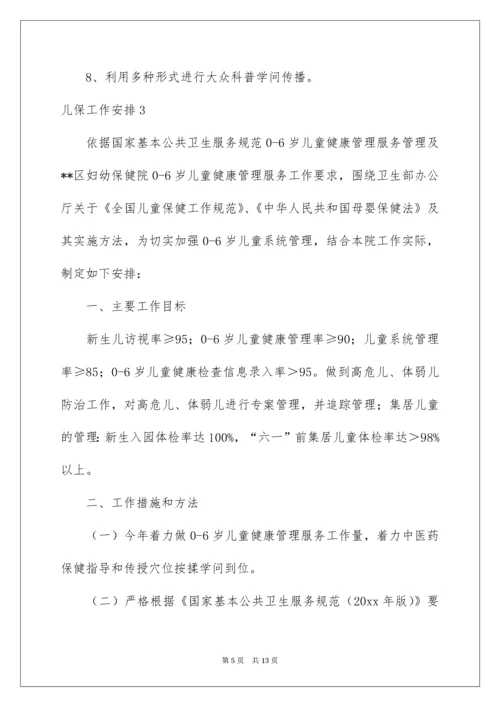 8、利用多种形式进行大众科普学问传播。

儿保工作安排 3

依据国家基本公共卫生服务规范 0-6 岁儿童健康管理服务管理及**区妇幼保健院 0-6 岁儿童健康管理服务工作要求，围绕卫生部办公厅关于《全国儿童保健工作规范》、《中华人民共和国母婴保健法》及其实施方法，为切实加强 0-6 岁儿童系统管理，结合本院工作实际，制定如下安排：

一、主要工作目标

新生儿访视率≥95；0-6 岁儿童健康管理率≥90；儿童系统管理率≥85；0-6 岁儿童健康检查信息录入率＞95。做到高危儿、体弱儿防治工作，对高危儿、体弱儿进行专案管理，并追踪管理；集居儿童的管理：新生入园体检率达 100%，“六一”前集居儿童体检率达＞98%以上。

二、工作措施和方法

（一）今年着力做 0-6 岁儿童健康管理服务工作量，着力中医药保健指导和传授穴位按揉学问到位。

（二）严格根据《国家基本公共卫生服务规范（20xx 年版）》要

第 5 页　共 13 页